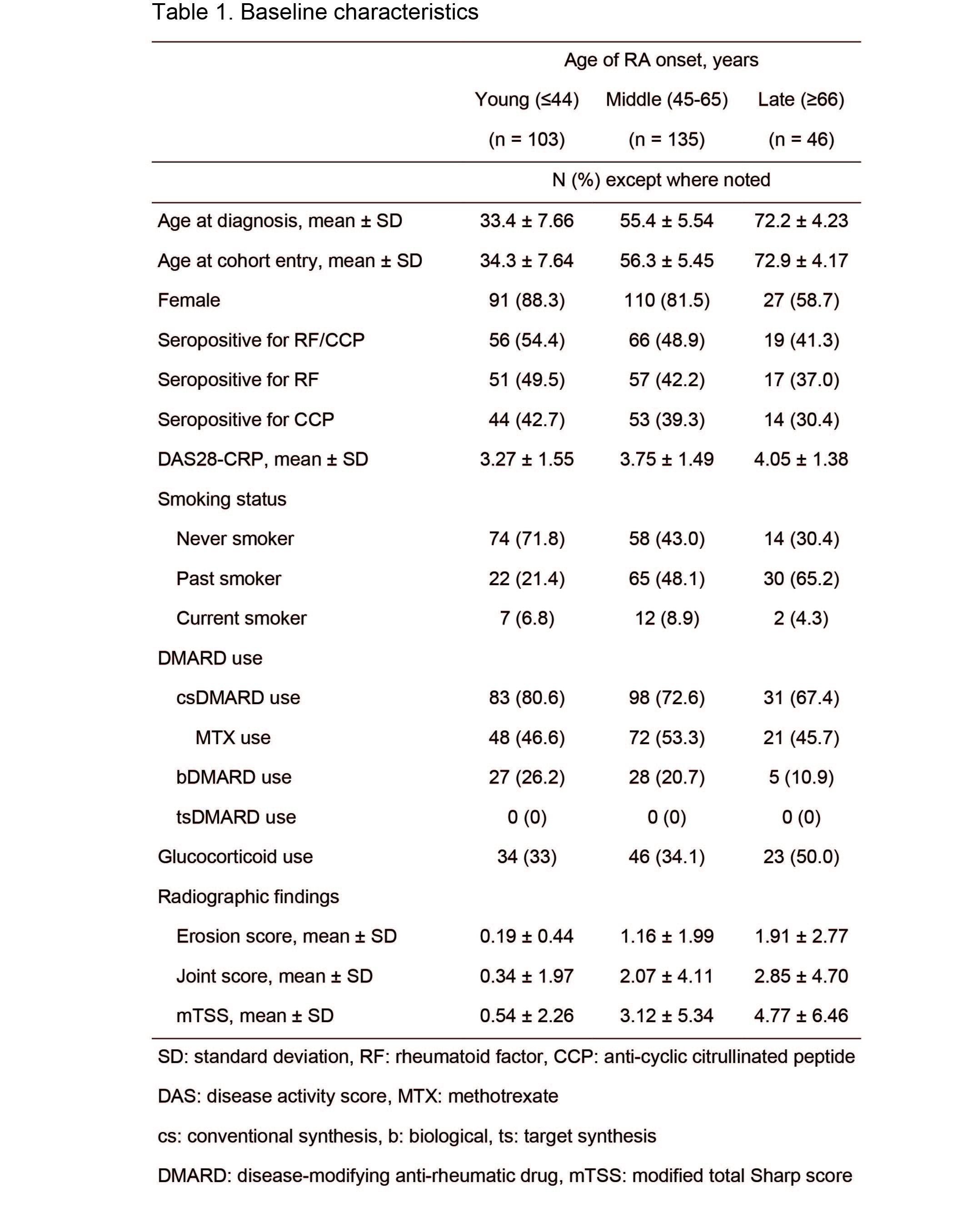 Table 1. Baseline characteristics

| | Age of RA onset, years | | |
|---|---|---|---|
| | Young (≤44) (n = 103) | Middle (45-65) (n = 135) | Late (≥66) (n = 46) |
| | N (%) except where noted | | |
| Age at diagnosis, mean ± SD | 33.4 ± 7.66 | 55.4 ± 5.54 | 72.2 ± 4.23 |
| Age at cohort entry, mean ± SD | 34.3 ± 7.64 | 56.3 ± 5.45 | 72.9 ± 4.17 |
| Female | 91 (88.3) | 110 (81.5) | 27 (58.7) |
| Seropositive for RF/CCP | 56 (54.4) | 66 (48.9) | 19 (41.3) |
| Seropositive for RF | 51 (49.5) | 57 (42.2) | 17 (37.0) |
| Seropositive for CCP | 44 (42.7) | 53 (39.3) | 14 (30.4) |
| DAS28-CRP, mean ± SD | 3.27 ± 1.55 | 3.75 ± 1.49 | 4.05 ± 1.38 |
| Smoking status | | | |
| Never smoker | 74 (71.8) | 58 (43.0) | 14 (30.4) |
| Past smoker | 22 (21.4) | 65 (48.1) | 30 (65.2) |
| Current smoker | 7 (6.8) | 12 (8.9) | 2 (4.3) |
| DMARD use | | | |
| csDMARD use | 83 (80.6) | 98 (72.6) | 31 (67.4) |
| MTX use | 48 (46.6) | 72 (53.3) | 21 (45.7) |
| bDMARD use | 27 (26.2) | 28 (20.7) | 5 (10.9) |
| tsDMARD use | 0 (0) | 0 (0) | 0 (0) |
| Glucocorticoid use | 34 (33) | 46 (34.1) | 23 (50.0) |
| Radiographic findings | | | |
| Erosion score, mean ± SD | 0.19 ± 0.44 | 1.16 ± 1.99 | 1.91 ± 2.77 |
| Joint score, mean ± SD | 0.34 ± 1.97 | 2.07 ± 4.11 | 2.85 ± 4.70 |
| mTSS, mean ± SD | 0.54 ± 2.26 | 3.12 ± 5.34 | 4.77 ± 6.46 |

SD: standard deviation, RF: rheumatoid factor, CCP: anti-cyclic citrullinated peptide

DAS: disease activity score, MTX: methotrexate

cs: conventional synthesis, b: biological, ts: target synthesis

DMARD: disease-modifying anti-rheumatic drug, mTSS: modified total Sharp score